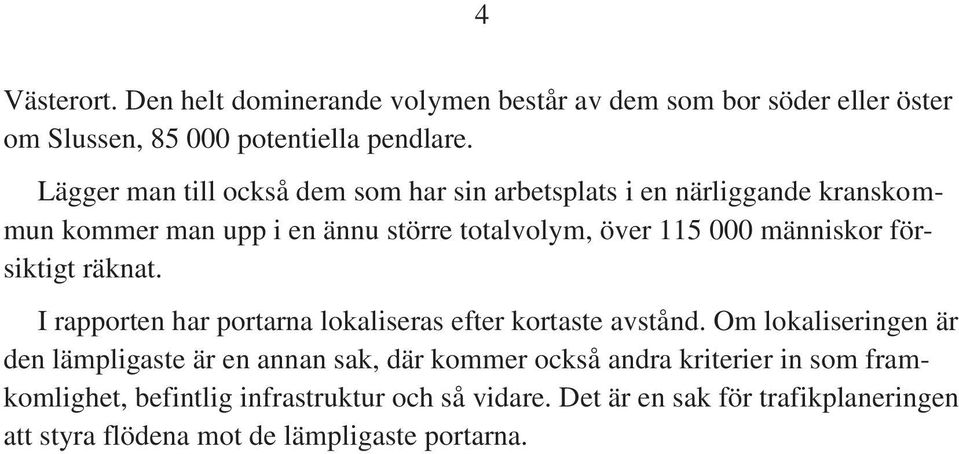 4

Västerort. Den helt dominerande volymen består av dem som bor söder eller öster om Slussen, 85 000 potentiella pendlare.

Lägger man till också dem som har sin arbetsplats i en närliggande kranskommun kommer man upp i en ännu större totalvolym, över 115 000 människor försiktigt räknat.

I rapporten har portarna lokaliseras efter kortaste avstånd. Om lokaliseringen är den lämpligaste är en annan sak, där kommer också andra kriterier in som framkomlighet, befintlig infrastruktur och så vidare. Det är en sak för trafikplaneringen att styra flödena mot de lämpligaste portarna.